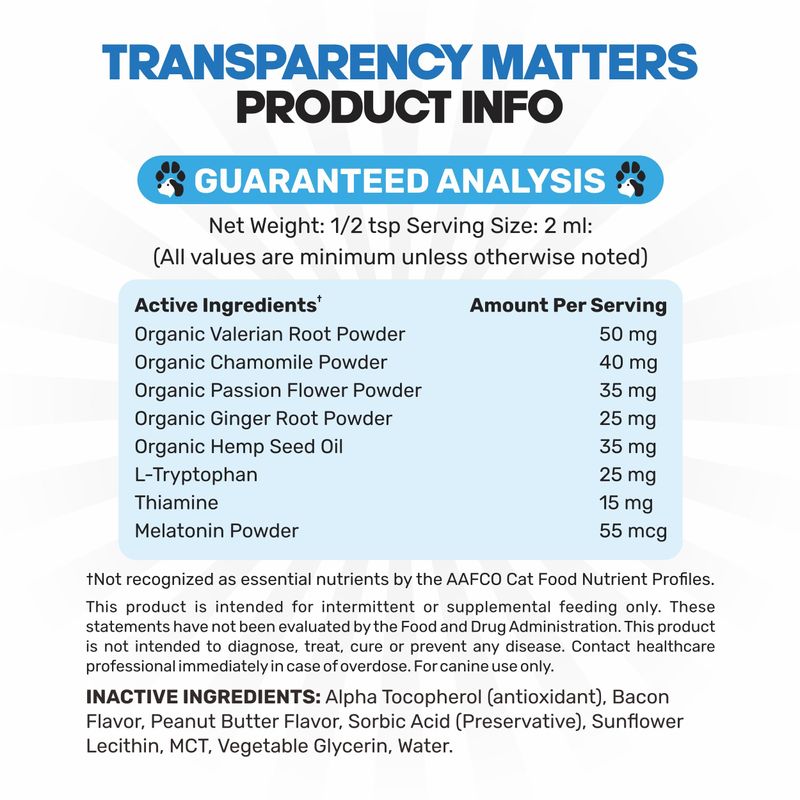 TRANSPARENCY MATTERS
PRODUCT INFO

GUARANTEED ANALYSIS

Net Weight: 1/2 tsp Serving Size: 2 ml:
(All values are minimum unless otherwise noted)

| Active Ingredients† | Amount Per Serving |
|---|---|
| Organic Valerian Root Powder | 50 mg |
| Organic Chamomile Powder | 40 mg |
| Organic Passion Flower Powder | 35 mg |
| Organic Ginger Root Powder | 25 mg |
| Organic Hemp Seed Oil | 35 mg |
| L-Tryptophan | 25 mg |
| Thiamine | 15 mg |
| Melatonin Powder | 55 mcg |

†Not recognized as essential nutrients by the AAFCO Cat Food Nutrient Profiles.

This product is intended for intermittent or supplemental feeding only. These statements have not been evaluated by the Food and Drug Administration. This product is not intended to diagnose, treat, cure or prevent any disease. Contact healthcare professional immediately in case of overdose. For canine use only.

INACTIVE INGREDIENTS: Alpha Tocopherol (antioxidant), Bacon Flavor, Peanut Butter Flavor, Sorbic Acid (Preservative), Sunflower Lecithin, MCT, Vegetable Glycerin, Water.